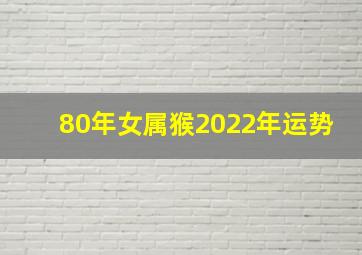 80年女属猴2022年运势